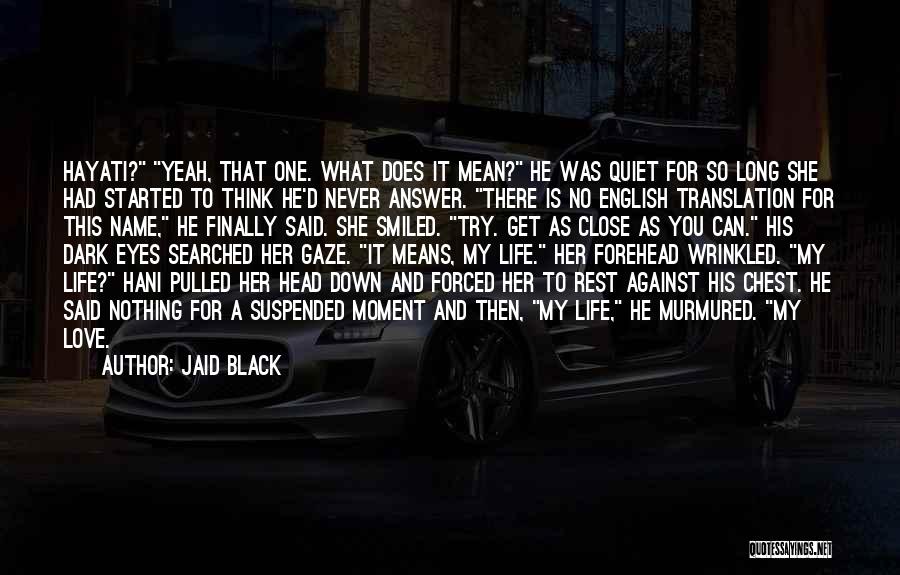 HAYATI?" "YEAH, THAT ONE. WHAT DOES IT MEAN?" HE WAS QUIET FOR SO LONG SHE HAD STARTED TO THINK HE'D NEVER ANSWER. "THERE IS NO ENGLISH TRANSLATION FOR THIS NAME," HE FINALLY SAID. SHE SMILED. "TRY. GET AS CLOSE AS YOU CAN." HIS DARK EYES SEARCHED HER GAZE. "IT MEANS, MY LIFE." HER FOREHEAD WRINKLED. "MY LIFE?" HANI PULLED HER HEAD DOWN AND FORCED HER TO REST AGAINST HIS CHEST. HE SAID NOTHING FOR A SUSPENDED MOMENT AND THEN, "MY LIFE," HE MURMURED. "MY LOVE.

AUTHOR: JAID BLACK

QUOTESSAYINGS.NET